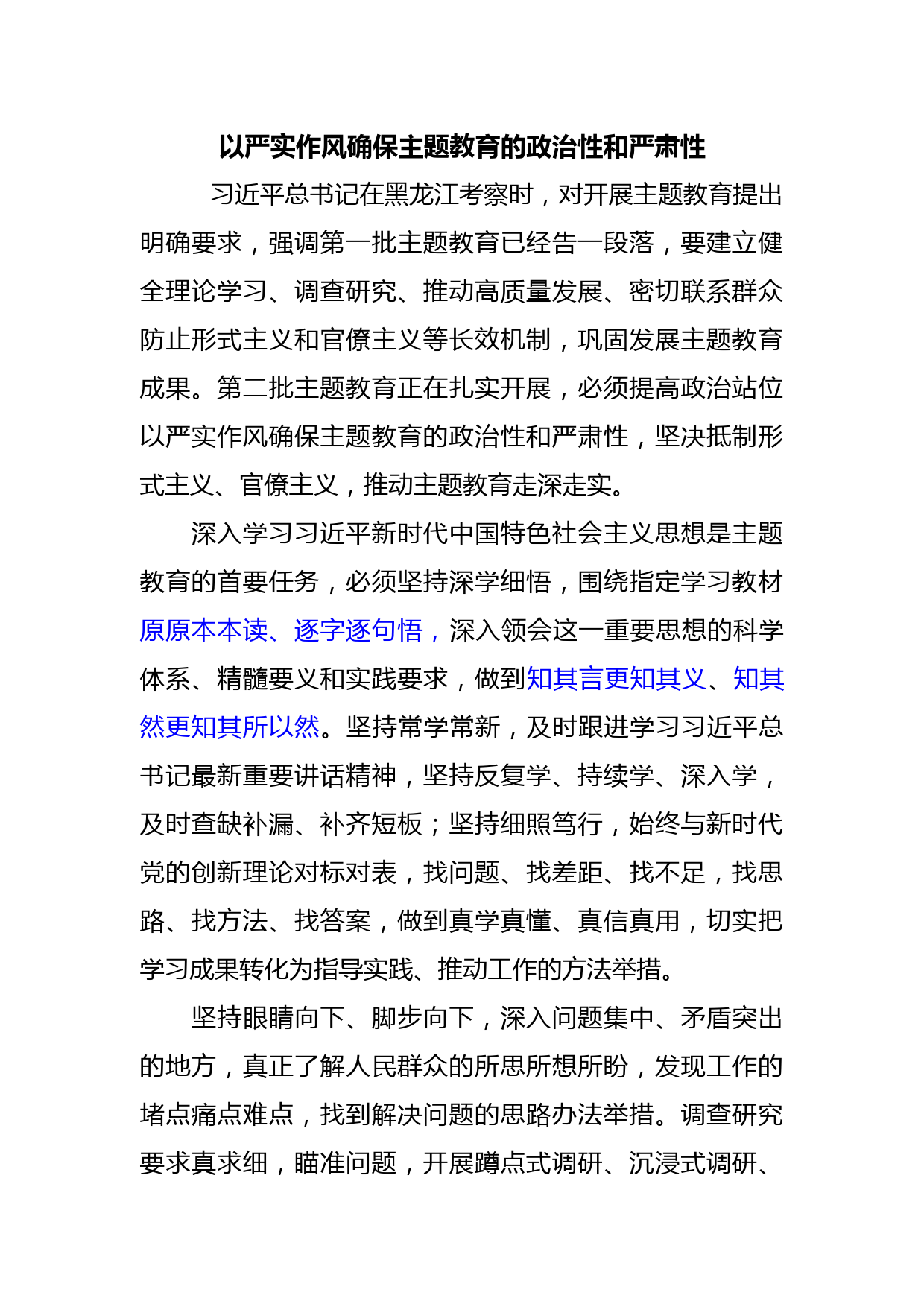 以严实作风确保主题教育的政治性和严肃性

习近平总书记在黑龙江考察时，对开展主题教育提出明确要求，强调第一批主题教育已经告一段落，要建立健全理论学习、调查研究、推动高质量发展、密切联系群众防止形式主义和官僚主义等长效机制，巩固发展主题教育成果。第二批主题教育正在扎实开展，必须提高政治站位以严实作风确保主题教育的政治性和严肃性，坚决抵制形式主义、官僚主义，推动主题教育走深走实。

深入学习习近平新时代中国特色社会主义思想是主题教育的首要任务，必须坚持深学细悟，围绕指定学习教材原原本本读、逐字逐句悟，深入领会这一重要思想的科学体系、精髓要义和实践要求，做到知其言更知其义、知其然更知其所以然。坚持常学常新，及时跟进学习习近平总书记最新重要讲话精神，坚持反复学、持续学、深入学，及时查缺补漏、补齐短板；坚持细照笃行，始终与新时代党的创新理论对标对表，找问题、找差距、找不足，找思路、找方法、找答案，做到真学真懂、真信真用，切实把学习成果转化为指导实践、推动工作的方法举措。

坚持眼睛向下、脚步向下，深入问题集中、矛盾突出的地方，真正了解人民群众的所思所想所盼，发现工作的堵点痛点难点，找到解决问题的思路办法举措。调查研究要求真求细，瞄准问题，开展蹲点式调研、沉浸式调研、